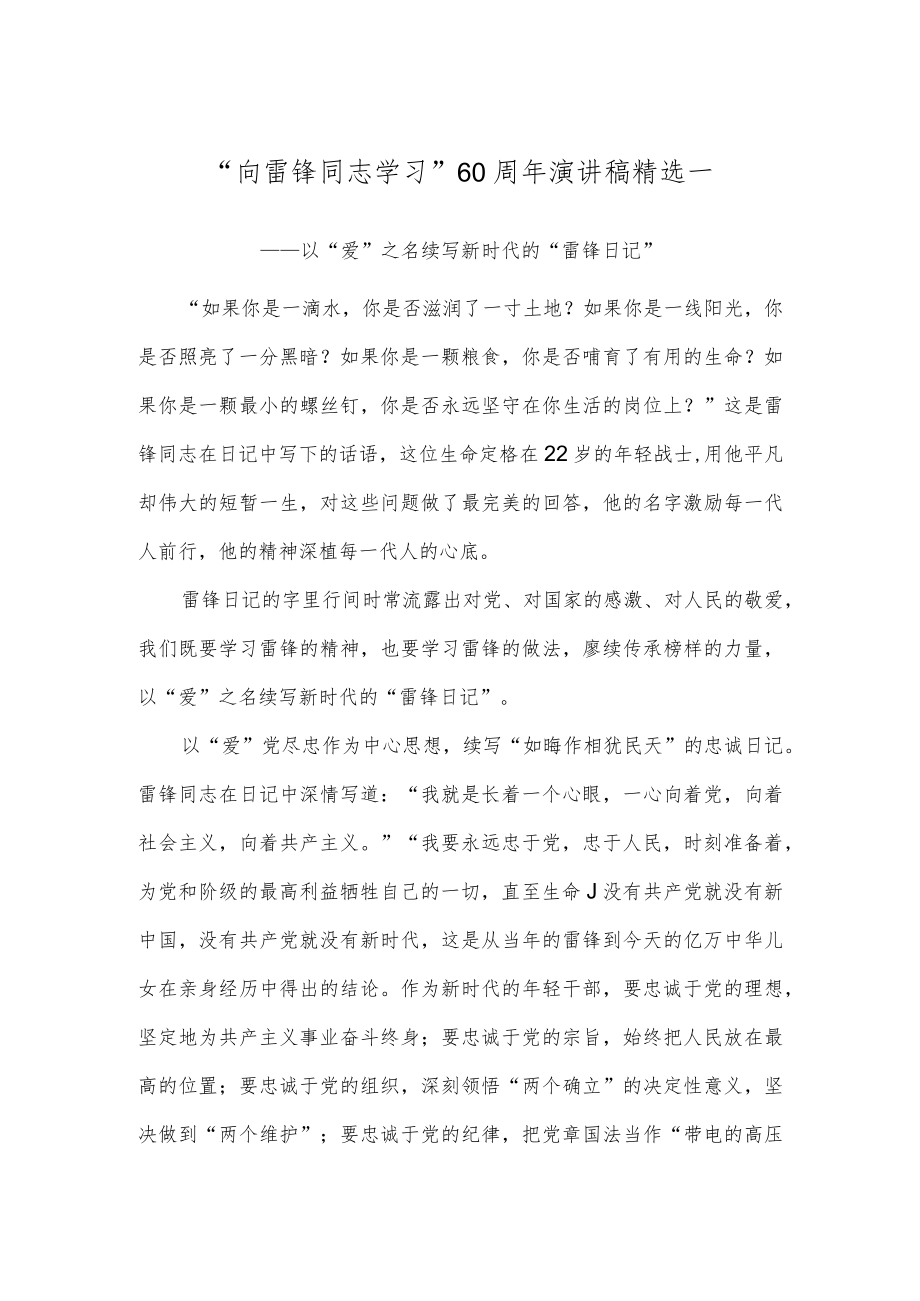 “向雷锋同志学习”60周年演讲稿精选一

——以“爱”之名续写新时代的“雷锋日记”

“如果你是一滴水，你是否滋润了一寸土地？如果你是一线阳光，你是否照亮了一分黑暗？如果你是一颗粮食，你是否哺育了有用的生命？如果你是一颗最小的螺丝钉，你是否永远坚守在你生活的岗位上？”这是雷锋同志在日记中写下的话语，这位生命定格在22岁的年轻战士,用他平凡却伟大的短暂一生，对这些问题做了最完美的回答，他的名字激励每一代人前行，他的精神深植每一代人的心底。

雷锋日记的字里行间时常流露出对党、对国家的感激、对人民的敬爱，我们既要学习雷锋的精神，也要学习雷锋的做法，廖续传承榜样的力量，以“爱”之名续写新时代的“雷锋日记”。

以“爱”党尽忠作为中心思想，续写“如晦作相犹民天”的忠诚日记。雷锋同志在日记中深情写道：“我就是长着一个心眼，一心向着党，向着社会主义，向着共产主义。”“我要永远忠于党，忠于人民，时刻准备着，为党和阶级的最高利益牺牲自己的一切，直至生命J没有共产党就没有新中国，没有共产党就没有新时代，这是从当年的雷锋到今天的亿万中华儿女在亲身经历中得出的结论。作为新时代的年轻干部，要忠诚于党的理想，坚定地为共产主义事业奋斗终身；要忠诚于党的宗旨，始终把人民放在最高的位置；要忠诚于党的组织，深刻领悟“两个确立”的决定性意义，坚决做到“两个维护”；要忠诚于党的纪律，把党章国法当作“带电的高压